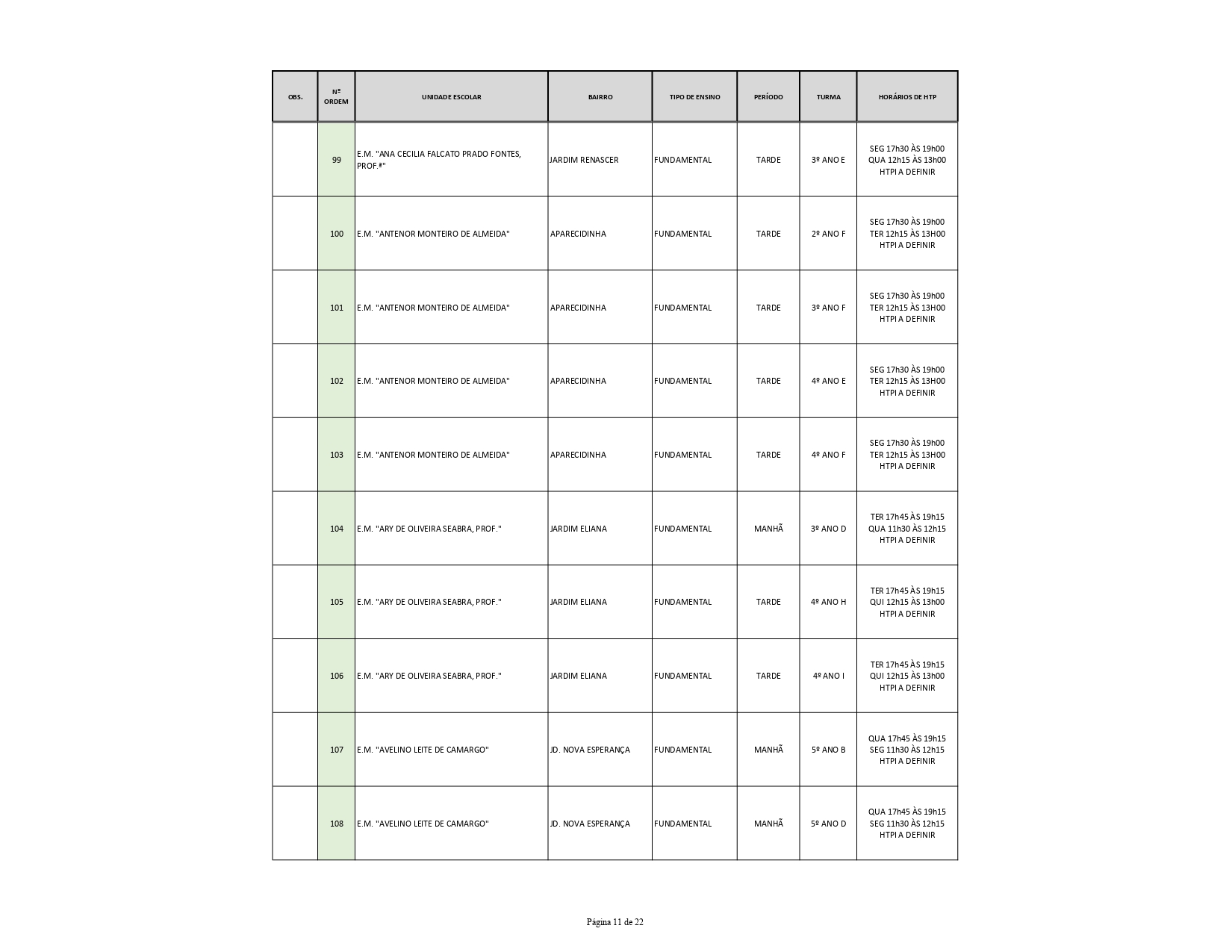 | OBS. | Nº ORDEM | UNIDADE ESCOLAR | BAIRRO | TIPO DE ENSINO | PERÍODO | TURMA | HORÁRIOS DE HTP |
|---|---|---|---|---|---|---|---|
| | 99 | E.M. "ANA CECILIA FALCATO PRADO FONTES, PROF.ª" | JARDIM RENASCER | FUNDAMENTAL | TARDE | 3º ANO E | SEG 17h30 ÀS 19h00 QUA 12h15 ÀS 13h00 HTPI A DEFINIR |
| | 100 | E.M. "ANTENOR MONTEIRO DE ALMEIDA" | APARECIDINHA | FUNDAMENTAL | TARDE | 2º ANO F | SEG 17h30 ÀS 19h00 TER 12h15 ÀS 13H00 HTPI A DEFINIR |
| | 101 | E.M. "ANTENOR MONTEIRO DE ALMEIDA" | APARECIDINHA | FUNDAMENTAL | TARDE | 3º ANO F | SEG 17h30 ÀS 19h00 TER 12h15 ÀS 13H00 HTPI A DEFINIR |
| | 102 | E.M. "ANTENOR MONTEIRO DE ALMEIDA" | APARECIDINHA | FUNDAMENTAL | TARDE | 4º ANO E | SEG 17h30 ÀS 19h00 TER 12h15 ÀS 13H00 HTPI A DEFINIR |
| | 103 | E.M. "ANTENOR MONTEIRO DE ALMEIDA" | APARECIDINHA | FUNDAMENTAL | TARDE | 4º ANO F | SEG 17h30 ÀS 19h00 TER 12h15 ÀS 13H00 HTPI A DEFINIR |
| | 104 | E.M. "ARY DE OLIVEIRA SEABRA, PROF." | JARDIM ELIANA | FUNDAMENTAL | MANHÃ | 3º ANO D | TER 17h45 ÀS 19h15 QUA 11h30 ÀS 12h15 HTPI A DEFINIR |
| | 105 | E.M. "ARY DE OLIVEIRA SEABRA, PROF." | JARDIM ELIANA | FUNDAMENTAL | TARDE | 4º ANO H | TER 17h45 ÀS 19h15 QUI 12h15 ÀS 13h00 HTPI A DEFINIR |
| | 106 | E.M. "ARY DE OLIVEIRA SEABRA, PROF." | JARDIM ELIANA | FUNDAMENTAL | TARDE | 4º ANO I | TER 17h45 ÀS 19h15 QUI 12h15 ÀS 13h00 HTPI A DEFINIR |
| | 107 | E.M. "AVELINO LEITE DE CAMARGO" | JD. NOVA ESPERANÇA | FUNDAMENTAL | MANHÃ | 5º ANO B | QUA 17h45 ÀS 19h15 SEG 11h30 ÀS 12h15 HTPI A DEFINIR |
| | 108 | E.M. "AVELINO LEITE DE CAMARGO" | JD. NOVA ESPERANÇA | FUNDAMENTAL | MANHÃ | 5º ANO D | QUA 17h45 ÀS 19h15 SEG 11h30 ÀS 12h15 HTPI A DEFINIR |

Página 11 de 22